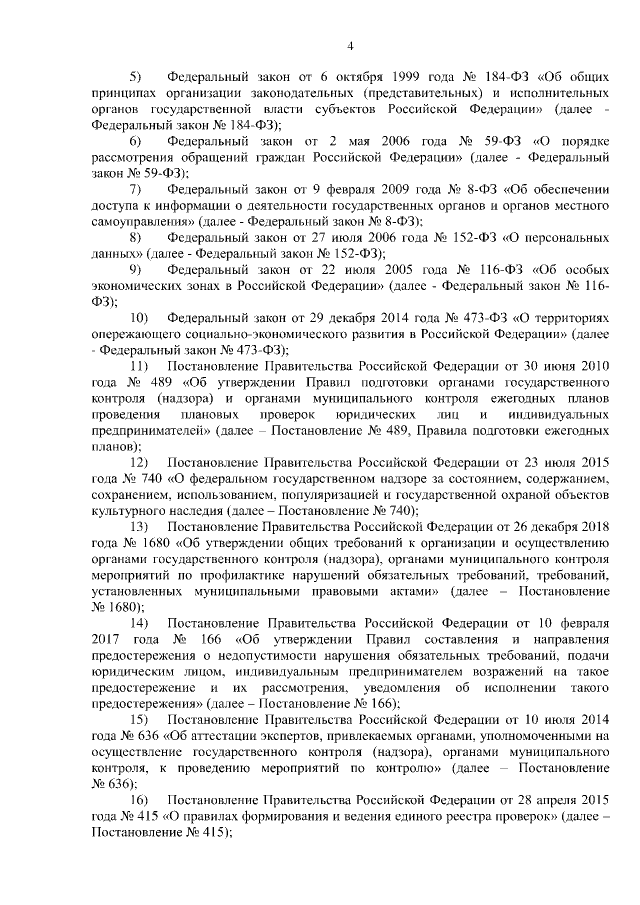 4

5) Федеральный закон от 6 октября 1999 года № 184-ФЗ «Об общих принципах организации законодательных (представительных) и исполнительных органов государственной власти субъектов Российской Федерации» (далее - Федеральный закон № 184-ФЗ);

6) Федеральный закон от 2 мая 2006 года № 59-ФЗ «О порядке рассмотрения обращений граждан Российской Федерации» (далее - Федеральный закон № 59-ФЗ);

7) Федеральный закон от 9 февраля 2009 года № 8-ФЗ «Об обеспечении доступа к информации о деятельности государственных органов и органов местного самоуправления» (далее - Федеральный закон № 8-ФЗ);

8) Федеральный закон от 27 июля 2006 года № 152-ФЗ «О персональных данных» (далее - Федеральный закон № 152-ФЗ);

9) Федеральный закон от 22 июля 2005 года № 116-ФЗ «Об особых экономических зонах в Российской Федерации» (далее - Федеральный закон № 116-ФЗ);

10) Федеральный закон от 29 декабря 2014 года № 473-ФЗ «О территориях опережающего социально-экономического развития в Российской Федерации» (далее - Федеральный закон № 473-ФЗ);

11) Постановление Правительства Российской Федерации от 30 июня 2010 года № 489 «Об утверждении Правил подготовки органами государственного контроля (надзора) и органами муниципального контроля ежегодных планов проведения плановых проверок юридических лиц и индивидуальных предпринимателей» (далее – Постановление № 489, Правила подготовки ежегодных планов);

12) Постановление Правительства Российской Федерации от 23 июля 2015 года № 740 «О федеральном государственном надзоре за состоянием, содержанием, сохранением, использованием, популяризацией и государственной охраной объектов культурного наследия (далее – Постановление № 740);

13) Постановление Правительства Российской Федерации от 26 декабря 2018 года № 1680 «Об утверждении общих требований к организации и осуществлению органами государственного контроля (надзора), органами муниципального контроля мероприятий по профилактике нарушений обязательных требований, требований, установленных муниципальными правовыми актами» (далее – Постановление № 1680);

14) Постановление Правительства Российской Федерации от 10 февраля 2017 года № 166 «Об утверждении Правил составления и направления предостережения о недопустимости нарушения обязательных требований, подачи юридическим лицом, индивидуальным предпринимателем возражений на такое предостережение и их рассмотрения, уведомления об исполнении такого предостережения» (далее – Постановление № 166);

15) Постановление Правительства Российской Федерации от 10 июля 2014 года № 636 «Об аттестации экспертов, привлекаемых органами, уполномоченными на осуществление государственного контроля (надзора), органами муниципального контроля, к проведению мероприятий по контролю» (далее – Постановление № 636);

16) Постановление Правительства Российской Федерации от 28 апреля 2015 года № 415 «О правилах формирования и ведения единого реестра проверок» (далее – Постановление № 415);